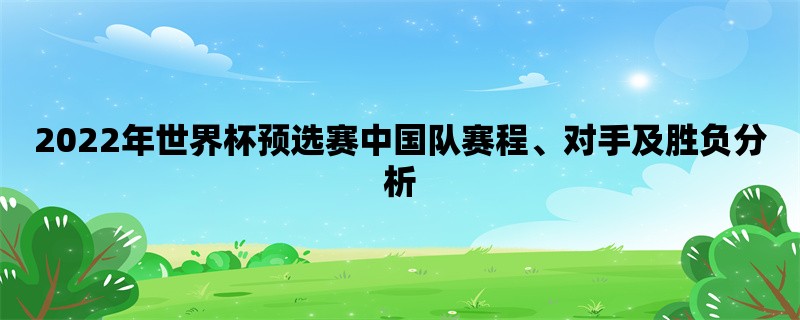 2022年世界杯预选赛中国队赛程、对手及胜负分析